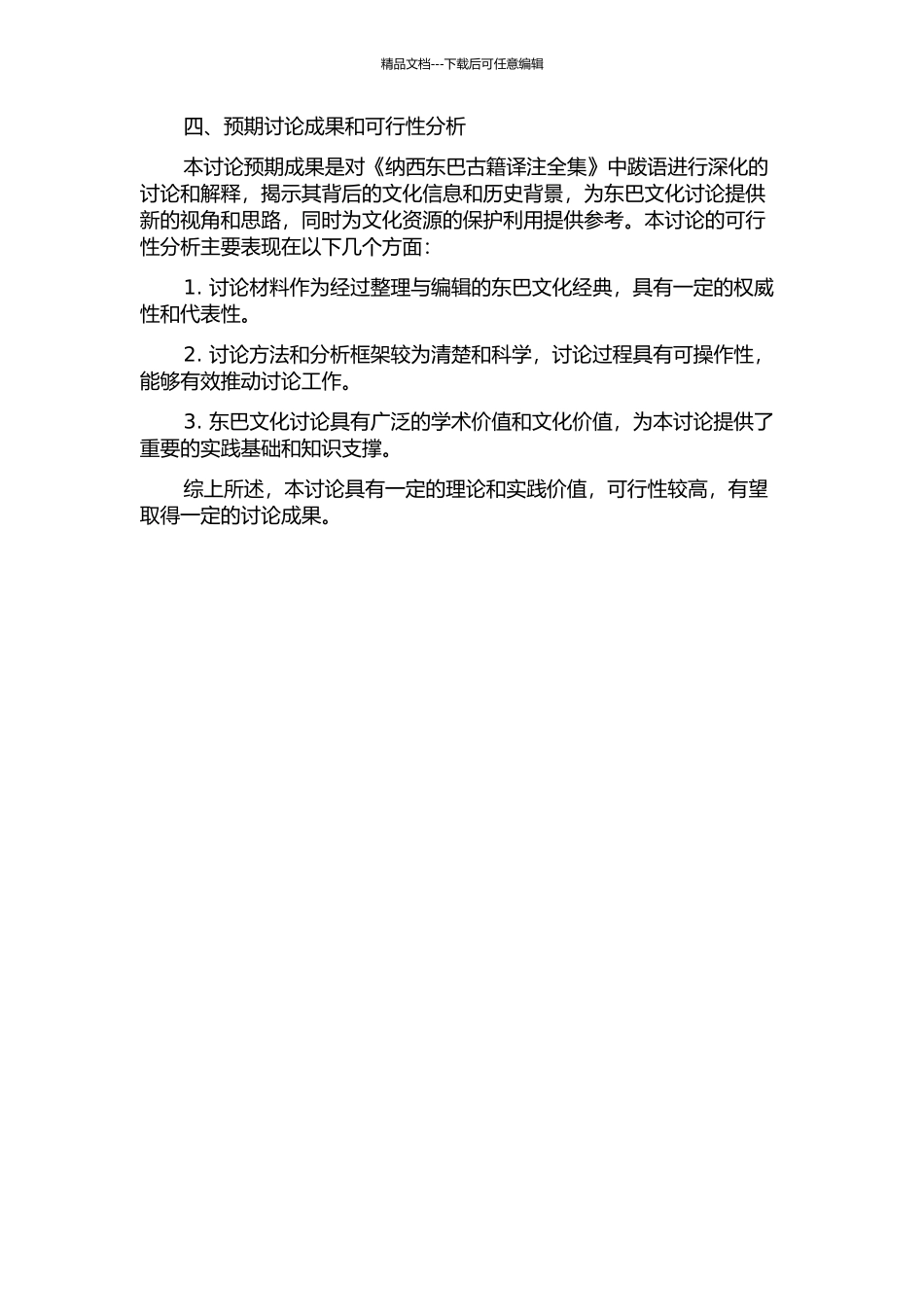 精品文档---下载后可任意编辑

四、预期讨论成果和可行性分析

本讨论预期成果是对《纳西东巴古籍译注全集》中跋语进行深化的讨论和解释，揭示其背后的文化信息和历史背景，为东巴文化讨论提供新的视角和思路，同时为文化资源的保护利用提供参考。本讨论的可行性分析主要表现在以下几个方面：

1. 讨论材料作为经过整理与编辑的东巴文化经典，具有一定的权威性和代表性。

2. 讨论方法和分析框架较为清楚和科学，讨论过程具有可操作性，能够有效推动讨论工作。

3. 东巴文化讨论具有广泛的学术价值和文化价值，为本讨论提供了重要的实践基础和知识支撑。

综上所述，本讨论具有一定的理论和实践价值，可行性较高，有望取得一定的讨论成果。